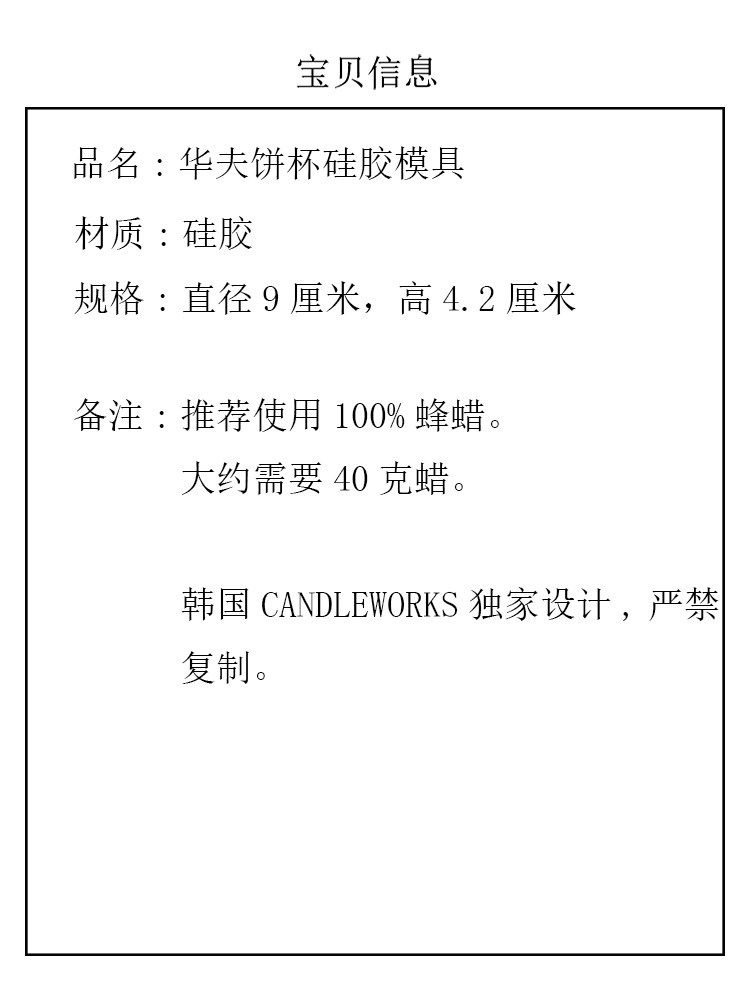 宝贝信息

品名：华夫饼杯硅胶模具

材质：硅胶

规格：直径9厘米，高4.2厘米

备注：推荐使用100%蜂蜡。
大约需要40克蜡。

韩国CANDLEWORKS独家设计，严禁复制。